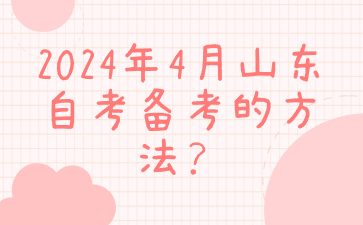 2024年4月山东自考备考的方法？